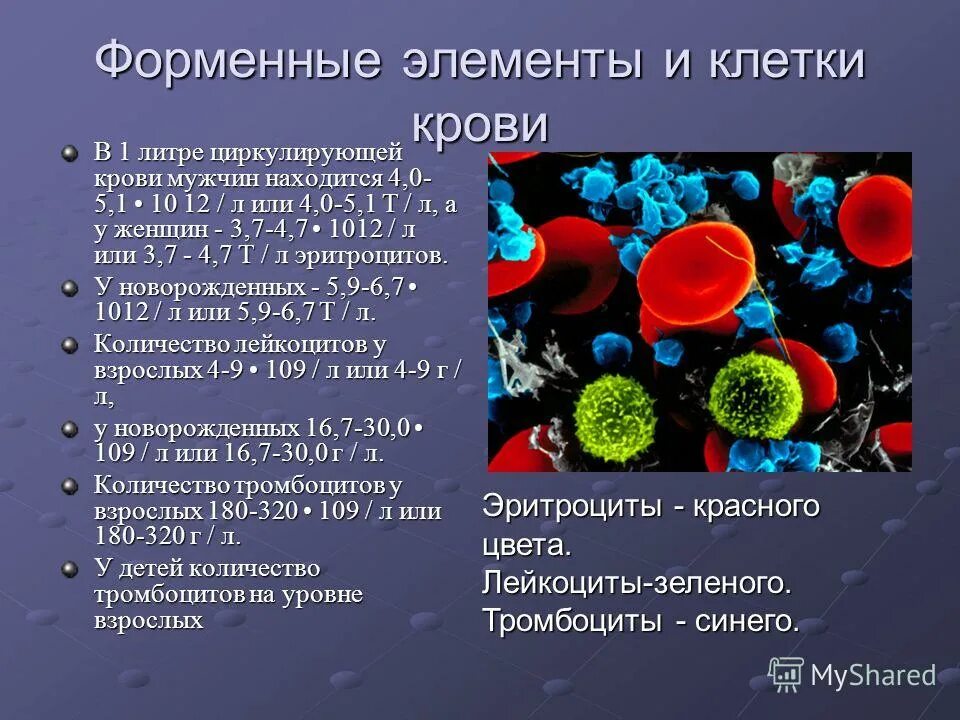 Форменные элементы и клетки крови

В 1 литре циркулирующей крови мужчин находится 4,0-5,1 • 10 12 / л или 4,0-5,1 Т / л, а у женщин - 3,7-4,7 • 1012 / л или 3,7 - 4,7 Т / л эритроцитов.

У новорожденных - 5,9-6,7 • 1012 / л или 5,9-6,7 Т / л.

Количество лейкоцитов у взрослых 4-9 • 109 / л или 4-9 г / л,

у новорожденных 16,7-30,0 • 109 / л или 16,7-30,0 г / л.

Количество тромбоцитов у взрослых 180-320 • 109 / л или 180-320 г / л.

У детей количество тромбоцитов на уровне взрослых

Эритроциты - красного цвета.
Лейкоциты-зеленого.
Тромбоциты - синего.

MyShared